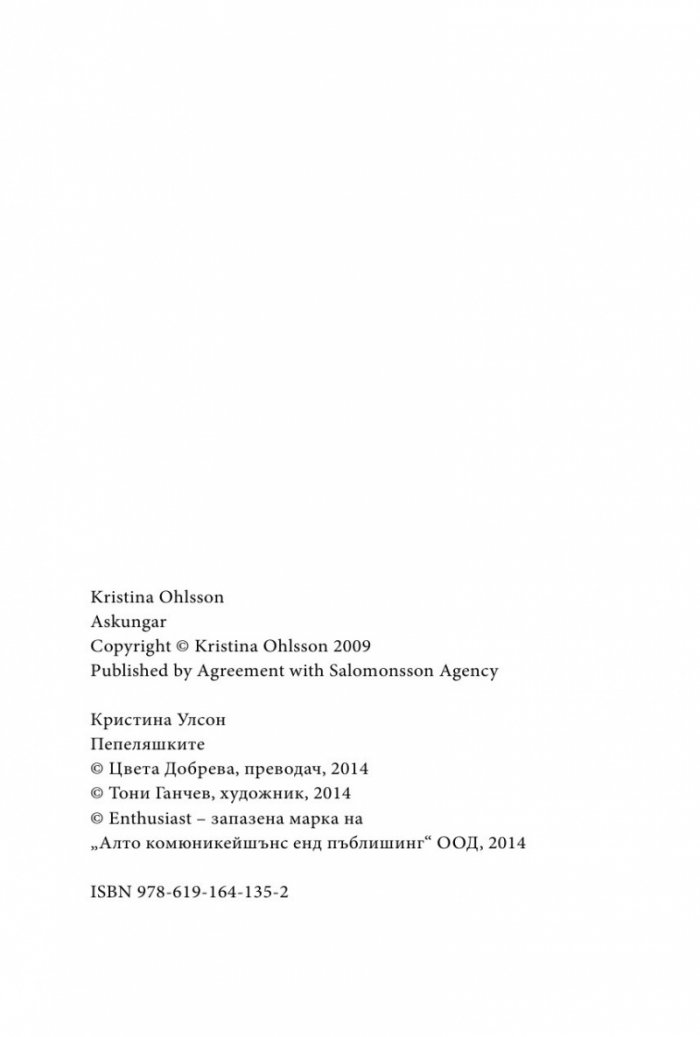 Kristina Ohlsson
Askungar
Copyright © Kristina Ohlsson 2009
Published by Agreement with Salomonsson Agency

Кристина Улсон
Пепеляшките
© Цвета Добрева, преводач, 2014
© Тони Ганчев, художник, 2014
© Enthusiast – запазена марка на
„Алто комюникейшънс енд пъблишинг“ ООД, 2014

ISBN 978-619-164-135-2